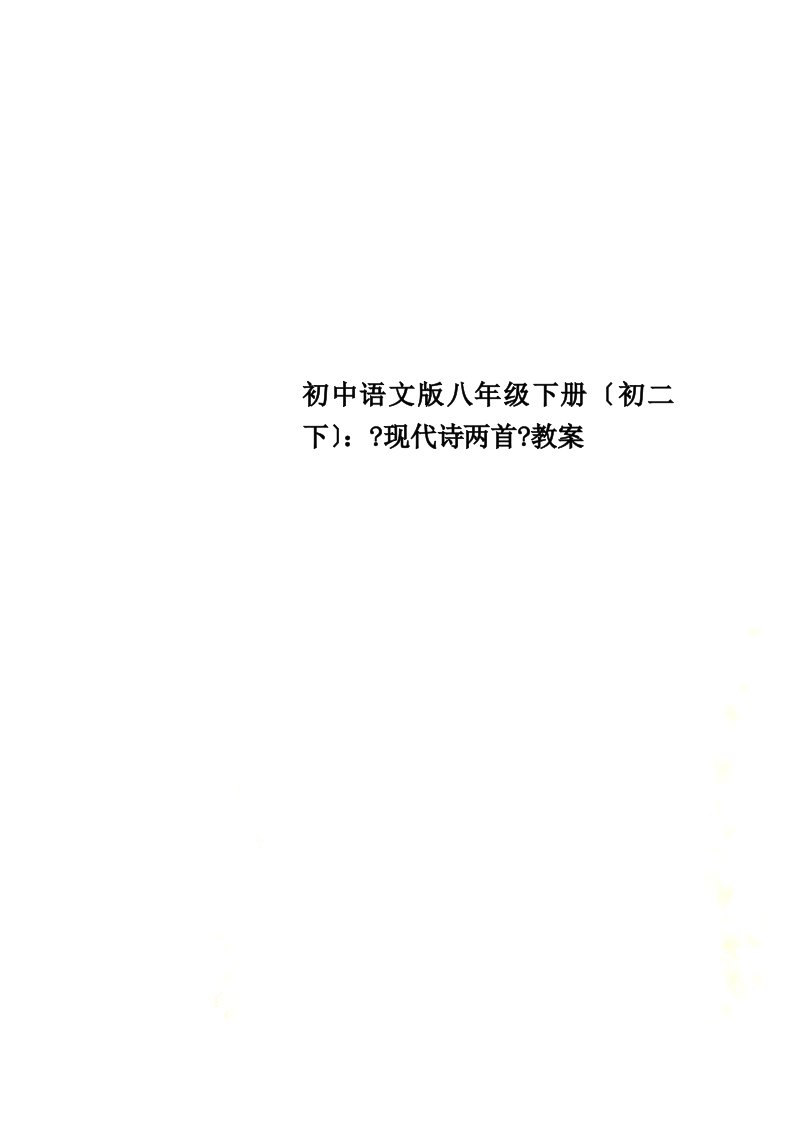 初中语文版八年级下册〔初二下〕：?现代诗两首?教案